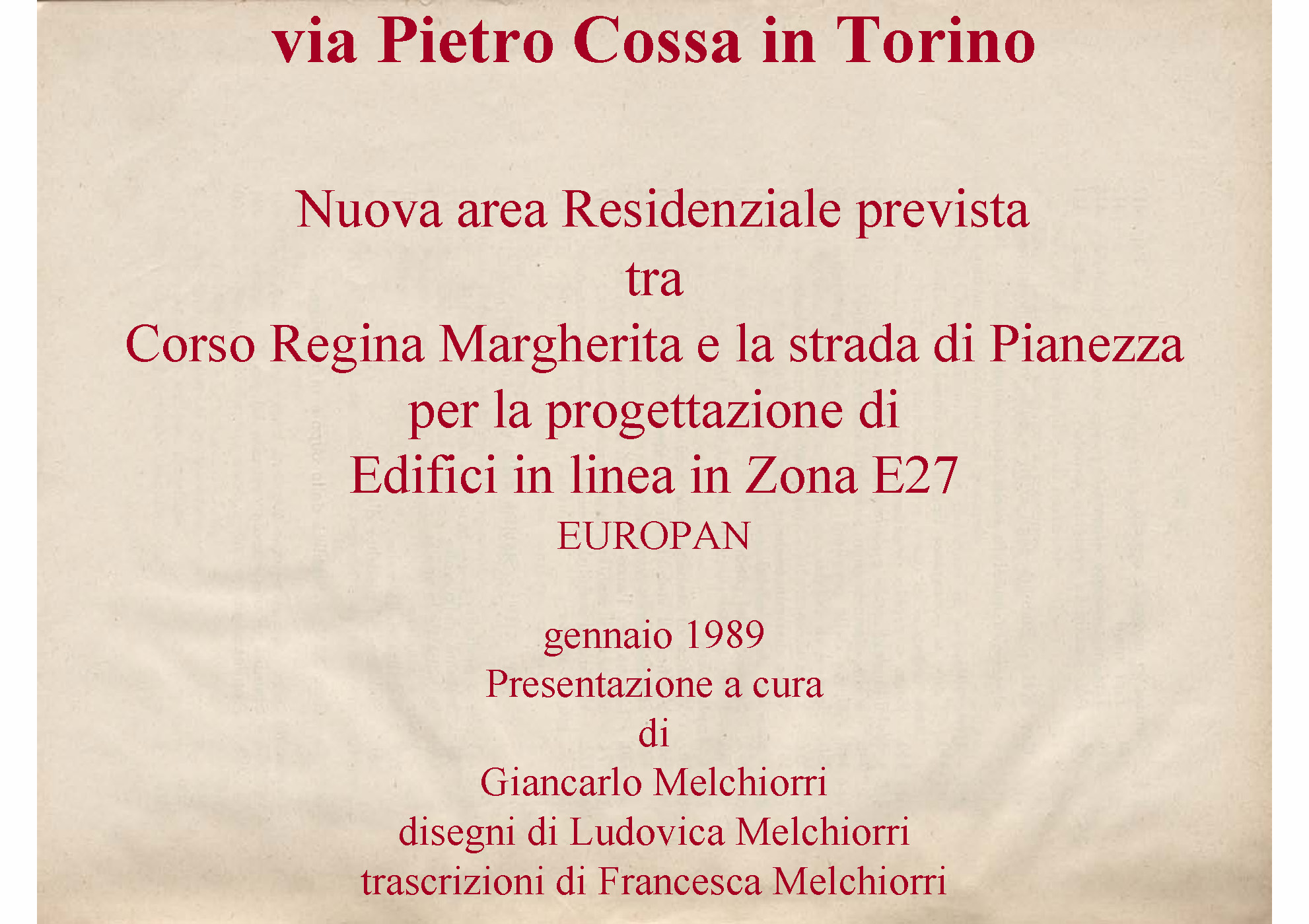 via Pietro Cossa in Torino

Nuova area Residenziale prevista
tra
Corso Regina Margherita e la strada di Pianezza
per la progettazione di
Edifici in linea in Zona E27
EUROPAN

gennaio 1989
Presentazione a cura
di
Giancarlo Melchiorri
disegni di Ludovica Melchiorri
trascrizioni di Francesca Melchiorri